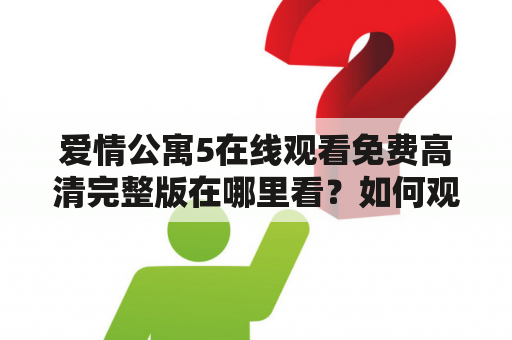 爱情公寓5在线观看免费高清完整版在哪里看？如何观